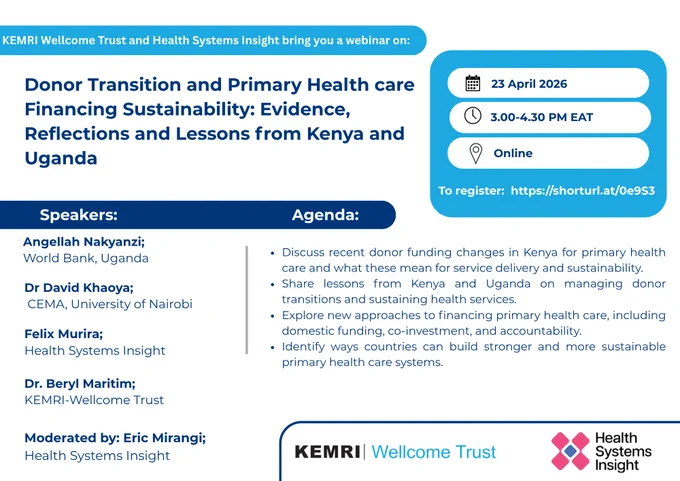 KEMRI Wellcome Trust and Health Systems Insight bring you a webinar on:

Donor Transition and Primary Health care Financing Sustainability: Evidence, Reflections and Lessons from Kenya and Uganda

23 April 2026

3.00-4.30 PM EAT

Online

To register: https://shorturl.at/0e9S3

Speakers:

Angellah Nakyanzi;
World Bank, Uganda

Dr David Khaoya;
CEMA, University of Nairobi

Felix Murira;
Health Systems Insight

Dr. Beryl Maritim;
KEMRI-Wellcome Trust

Moderated by: Eric Mirangi;
Health Systems Insight

Agenda:

• Discuss recent donor funding changes in Kenya for primary health care and what these mean for service delivery and sustainability.
• Share lessons from Kenya and Uganda on managing donor transitions and sustaining health services.
• Explore new approaches to financing primary health care, including domestic funding, co-investment, and accountability.
• Identify ways countries can build stronger and more sustainable primary health care systems.

KEMRI | Wellcome Trust

Health Systems Insight